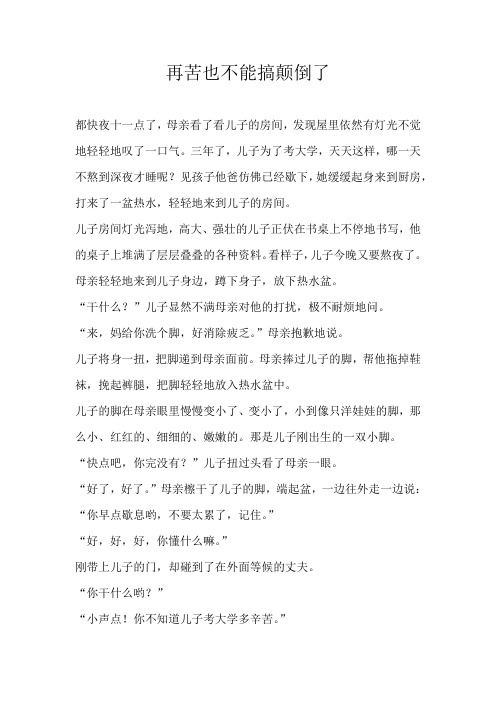 再苦也不能搞颠倒了

都快夜十一点了，母亲看了看儿子的房间，发现屋里依然有灯光不觉地轻轻地叹了一口气。三年了，儿子为了考大学，天天这样，哪一天不熬到深夜才睡呢？见孩子他爸仿佛已经歇下，她缓缓起身来到厨房，打来了一盆热水，轻轻地来到儿子的房间。

儿子房间灯光泻地，高大、强壮的儿子正伏在书桌上不停地书写，他的桌子上堆满了层层叠叠的各种资料。看样子，儿子今晚又要熬夜了。

母亲轻轻地来到儿子身边，蹲下身子，放下热水盆。

“干什么？”儿子显然不满母亲对他的打扰，极不耐烦地问。

“来，妈给你洗个脚，好消除疲乏。”母亲抱歉地说。

儿子将身一扭，把脚递到母亲面前。母亲捧过儿子的脚，帮他拖掉鞋袜，挽起裤腿，把脚轻轻地放入热水盆中。

儿子的脚在母亲眼里慢慢变小了、变小了，小到像只洋娃娃的脚，那么小、红红的、细细的、嫩嫩的。那是儿子刚出生的一双小脚。

“快点吧，你完没有？”儿子扭过头看了母亲一眼。

“好了，好了。”母亲檫干了儿子的脚，端起盆，一边往外走一边说：

“你早点歇息哟，不要太累了，记住。”

“好，好，好，你懂什么嘛。”

刚带上儿子的门，却碰到了在外面等候的丈夫。

“你干什么哟？”

“小声点！你不知道儿子考大学多辛苦。”